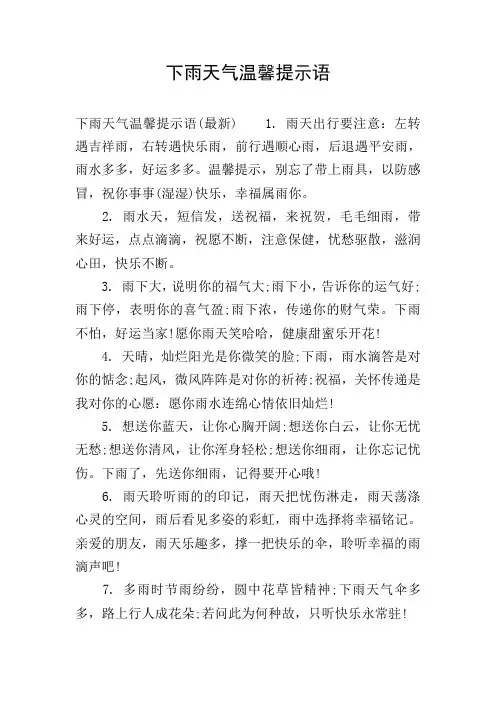 下雨天气温馨提示语

下雨天气温馨提示语(最新)　　1. 雨天出行要注意：左转遇吉祥雨，右转遇快乐雨，前行遇顺心雨，后退遇平安雨，雨水多多，好运多多。温馨提示，别忘了带上雨具，以防感冒，祝你事事(湿湿)快乐，幸福属雨你。

2. 雨水天，短信发，送祝福，来祝贺，毛毛细雨，带来好运，点点滴滴，祝愿不断，注意保健，忧愁驱散，滋润心田，快乐不断。

3. 雨下大，说明你的福气大;雨下小，告诉你的运气好;雨下停，表明你的喜气盈;雨下浓，传递你的财气荣。下雨不怕，好运当家!愿你雨天笑哈哈，健康甜蜜乐开花!

4. 天晴，灿烂阳光是你微笑的脸;下雨，雨水滴答是对你的惦念;起风，微风阵阵是对你的祈祷;祝福，关怀传递是我对你的心愿：愿你雨水连绵心情依旧灿烂!

5. 想送你蓝天，让你心胸开阔;想送你白云，让你无忧无愁;想送你清风，让你浑身轻松;想送你细雨，让你忘记忧伤。下雨了，先送你细雨，记得要开心哦!

6. 雨天聆听雨的的印记，雨天把忧伤淋走，雨天荡涤心灵的空间，雨后看见多姿的彩虹，雨中选择将幸福铭记。亲爱的朋友，雨天乐趣多，撑一把快乐的伞，聆听幸福的雨滴声吧!

7. 多雨时节雨纷纷，圆中花草皆精神;下雨天气伞多多，路上行人成花朵;若问此为何种故，只听快乐永常驻!